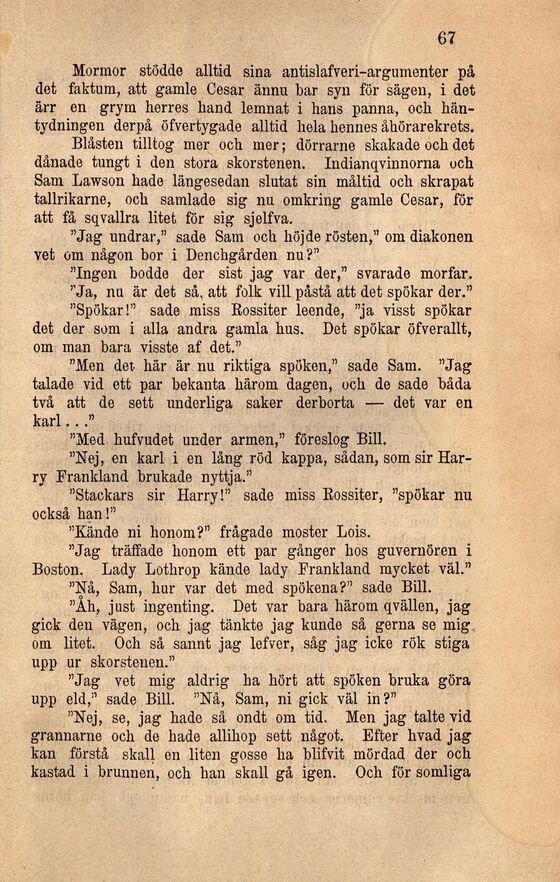 67

Mormor stödde alltid sina antislafveri-argumenter på det faktum, att gamle Cesar ännu bar syn för sägen, i det ärr en grym herres hand lemnat i hans panna, och häntydningen derpå öfvertygade alltid hela hennes åhörarekrets.

Blåsten tilltog mer och mer; dörrarne skakade och det dånade tungt i den stora skorstenen. Indianqvinnorna och Sam Lawson hade längesedan slutat sin måltid och skrapat tallrikarne, och samlade sig nu omkring gamle Cesar, för att få sqvallra litet för sig sjelfva.

"Jag undrar," sade Sam och höjde rösten," om diakonen vet om någon bor i Denchgården nu?"

"Ingen bodde der sist jag var der," svarade morfar.

"Ja, nu är det så, att folk vill påstå att det spökar der."

"Spökar!" sade miss Rossiter leende, "ja visst spökar det der som i alla andra gamla hus. Det spökar öfverallt, om man bara visste af det."

"Men det här är nu riktiga spöken," sade Sam. "Jag talade vid ett par bekanta härom dagen, och de sade båda två att de sett underliga saker derborta — det var en karl..."

"Med hufvudet under armen," föreslog Bill.

"Nej, en karl i en lång röd kappa, sådan, som sir Harry Frankland brukade nyttja."

"Stackars sir Harry!" sade miss Rossiter, "spökar nu också han!"

"Kände ni honom?" frågade moster Lois.

"Jag träffade honom ett par gånger hos guvernören i Boston. Lady Lothrop kände lady Frankland mycket väl."

"Nå, Sam, hur var det med spökena?" sade Bill.

"Åh, just ingenting. Det var bara härom qvällen, jag gick den vägen, och jag tänkte jag kunde så gerna se mig om litet. Och så sannt jag lefver, såg jag icke rök stiga upp ur skorstenen."

"Jag vet mig aldrig ha hört att spöken bruka göra upp eld," sade Bill. "Nå, Sam, ni gick väl in?"

"Nej, se, jag hade så ondt om tid. Men jag talte vid grannarne och de hade allihop sett något. Efter hvad jag kan förstå skall en liten gosse ha blifvit mördad der och kastad i brunnen, och han skall gå igen. Och för somliga